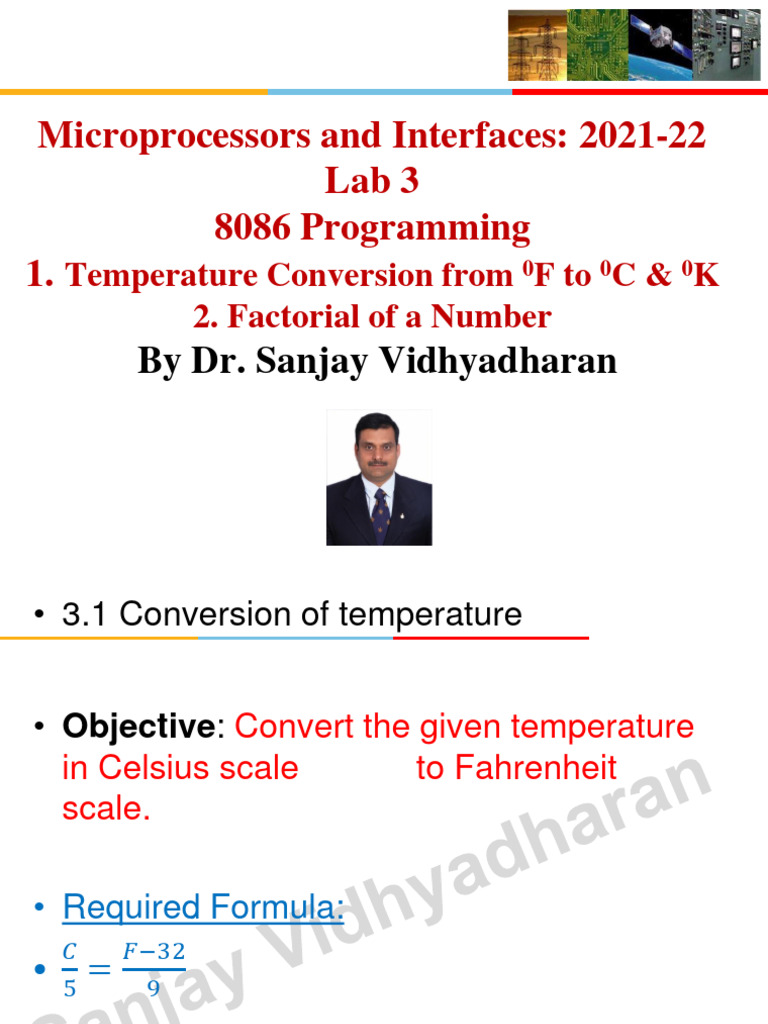 Microprocessors and Interfaces: 2021-22
Lab 3
8086 Programming
1. Temperature Conversion from $^0$F to $^0$C & $^0$K
2. Factorial of a Number
By Dr. Sanjay Vidhyadharan

• 3.1 Conversion of temperature

• Objective: Convert the given temperature in Celsius scale to Fahrenheit scale.

• Required Formula:
• $\frac{C}{5} = \frac{F-32}{9}$

Sanjay Vidhyadharan